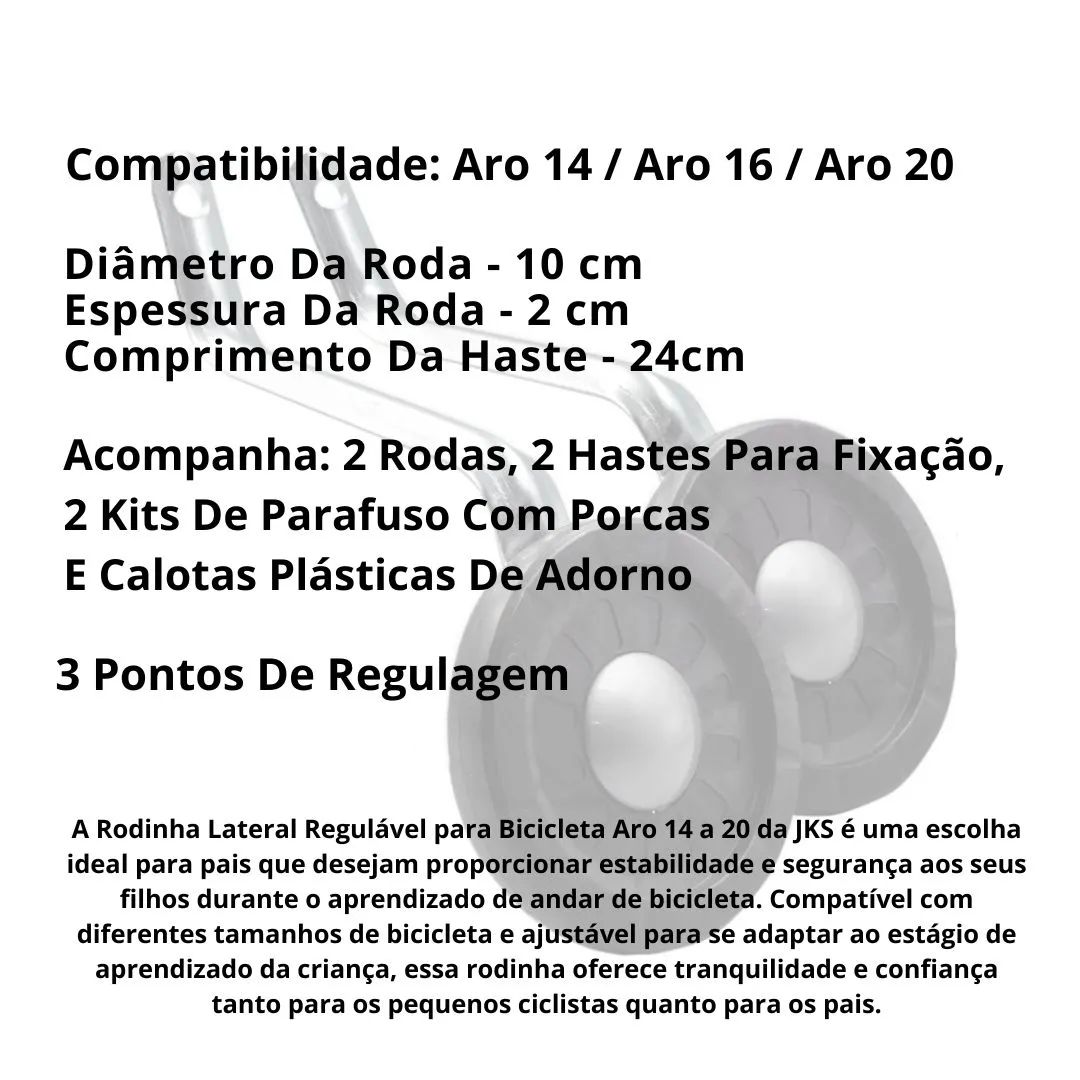 Compatibilidade: Aro 14 / Aro 16 / Aro 20

Diâmetro Da Roda - 10 cm
Espessura Da Roda - 2 cm
Comprimento Da Haste - 24cm

Acompanha: 2 Rodas, 2 Hastes Para Fixação, 2 Kits De Parafuso Com Porcas E Calotas Plásticas De Adorno

3 Pontos De Regulagem

A Rodinha Lateral Regulável para Bicicleta Aro 14 a 20 da JKS é uma escolha ideal para pais que desejam proporcionar estabilidade e segurança aos seus filhos durante o aprendizado de andar de bicicleta. Compatível com diferentes tamanhos de bicicleta e ajustável para se adaptar ao estágio de aprendizado da criança, essa rodinha oferece tranquilidade e confiança tanto para os pequenos ciclistas quanto para os pais.